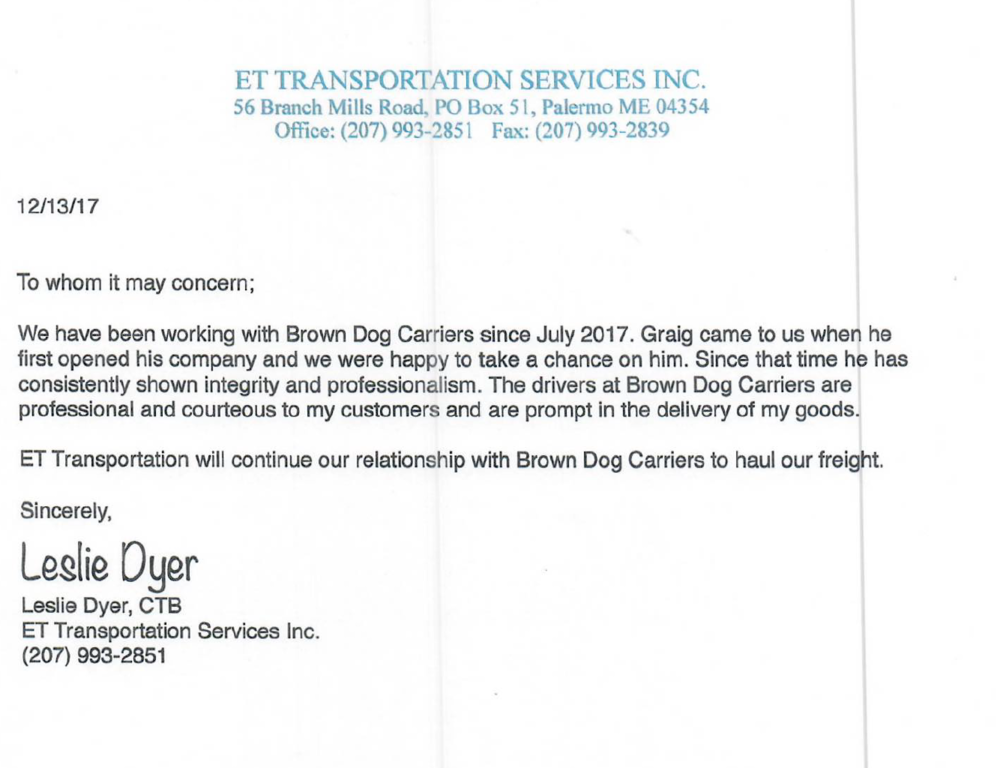 ET TRANSPORTATION SERVICES INC.
56 Branch Mills Road, PO Box 51, Palermo ME 04354
Office: (207) 993-2851 Fax: (207) 993-2839

12/13/17

To whom it may concern;

We have been working with Brown Dog Carriers since July 2017. Graig came to us when he first opened his company and we were happy to take a chance on him. Since that time he has consistently shown integrity and professionalism. The drivers at Brown Dog Carriers are professional and courteous to my customers and are prompt in the delivery of my goods.

ET Transportation will continue our relationship with Brown Dog Carriers to haul our freight.

Sincerely,

Leslie Dyer

Leslie Dyer, CTB
ET Transportation Services Inc.
(207) 993-2851